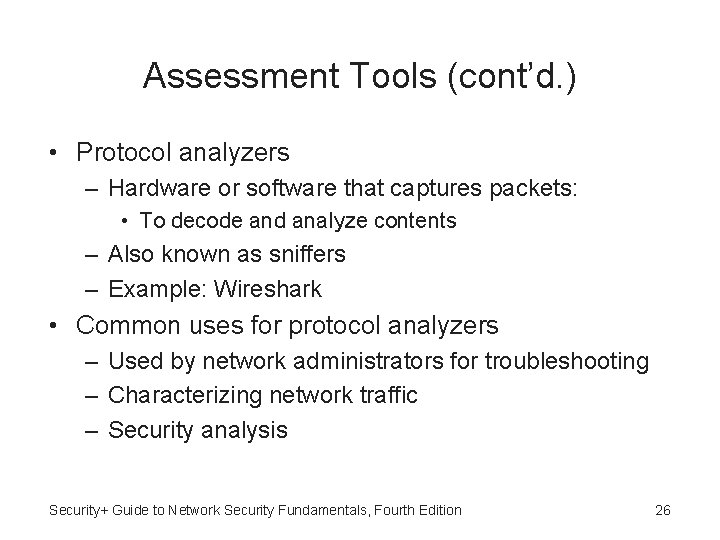 Assessment Tools (cont'd.)

• Protocol analyzers
– Hardware or software that captures packets:
• To decode and analyze contents
– Also known as sniffers
– Example: Wireshark
• Common uses for protocol analyzers
– Used by network administrators for troubleshooting
– Characterizing network traffic
– Security analysis

Security+ Guide to Network Security Fundamentals, Fourth Edition

26